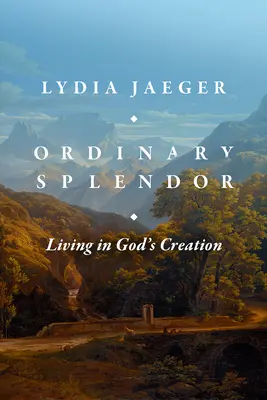 LYDIA JAEGER

ORDINARY SPLENDOR

Living in God's Creation